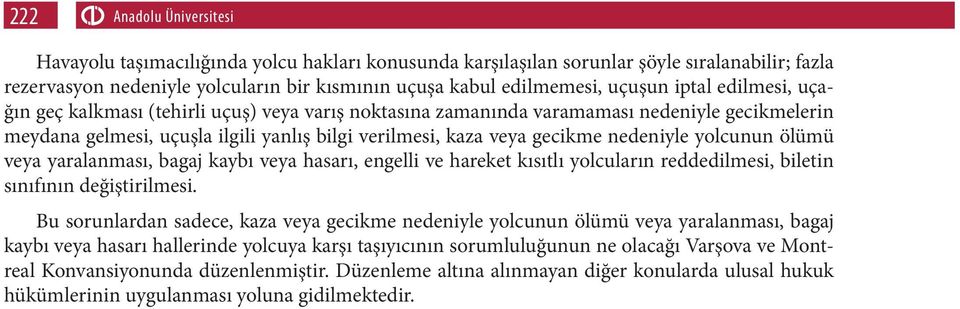 222 Anadolu Üniversitesi

Havayolu taşımacılığında yolcu hakları konusunda karşılaşılan sorunlar şöyle sıralanabilir; fazla rezervasyon nedeniyle yolcuların bir kısmının uçuşa kabul edilmemesi, uçuşun iptal edilmesi, uçağın geç kalkması (tehirli uçuş) veya varış noktasına zamanında varamaması nedeniyle gecikmelerin meydana gelmesi, uçuşla ilgili yanlış bilgi verilmesi, kaza veya gecikme nedeniyle yolcunun ölümü veya yaralanması, bagaj kaybı veya hasarı, engelli ve hareket kısıtlı yolcuların reddedilmesi, biletin sınıfının değiştirilmesi.

Bu sorunlardan sadece, kaza veya gecikme nedeniyle yolcunun ölümü veya yaralanması, bagaj kaybı veya hasarı hallerinde yolcuya karşı taşıyıcının sorumluluğunun ne olacağı Varşova ve Montreal Konvansiyonunda düzenlenmiştir. Düzenleme altına alınmayan diğer konularda ulusal hukuk hükümlerinin uygulanması yoluna gidilmektedir.